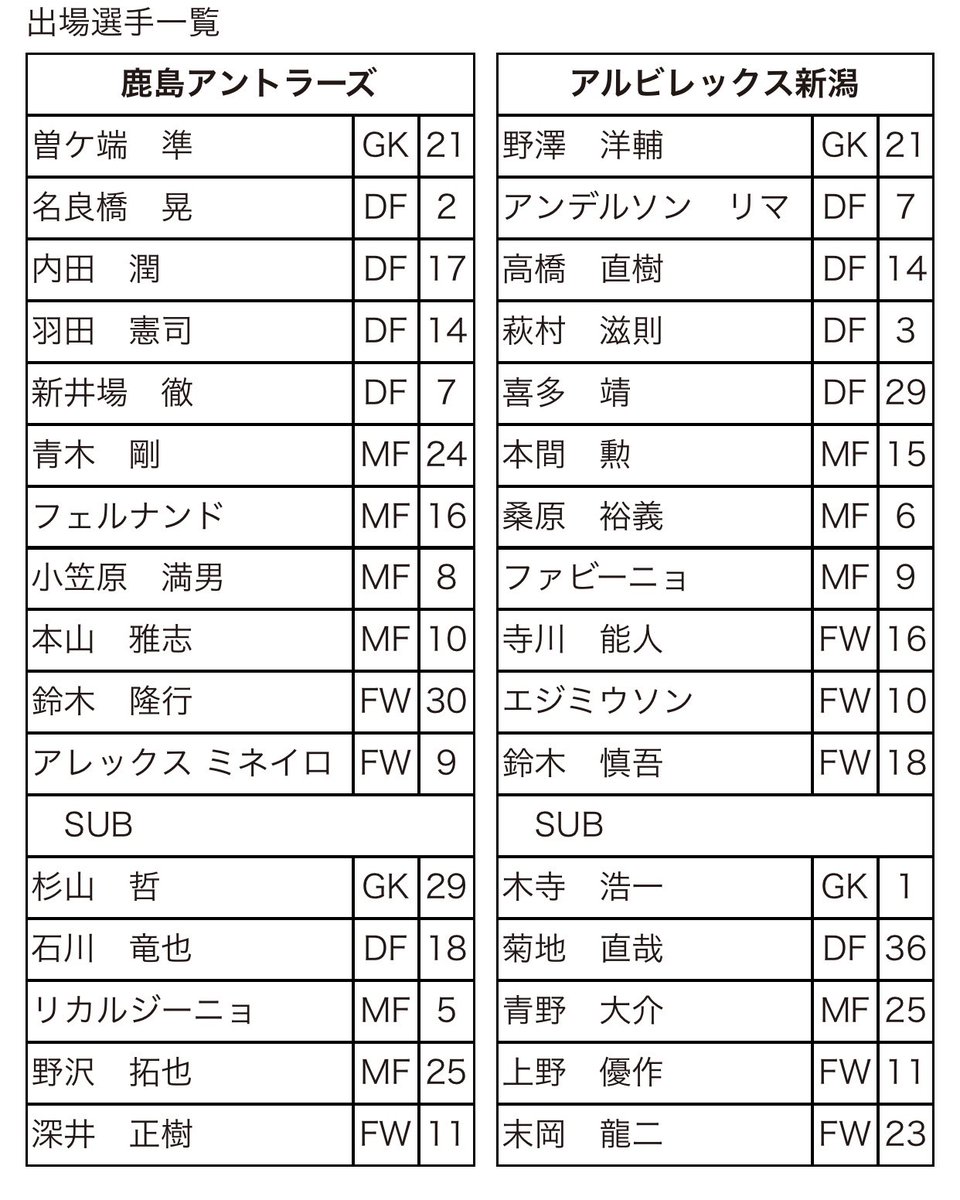 出場選手一覧

| 鹿島アントラーズ | | |
|---|---|---|
| 曽ケ端　準 | GK | 21 |
| 名良橋　晃 | DF | 2 |
| 内田　潤 | DF | 17 |
| 羽田　憲司 | DF | 14 |
| 新井場　徹 | DF | 7 |
| 青木　剛 | MF | 24 |
| フェルナンド | MF | 16 |
| 小笠原　満男 | MF | 8 |
| 本山　雅志 | MF | 10 |
| 鈴木　隆行 | FW | 30 |
| アレックス ミネイロ | FW | 9 |
| SUB | | |
| 杉山　哲 | GK | 29 |
| 石川　竜也 | DF | 18 |
| リカルジーニョ | MF | 5 |
| 野沢　拓也 | MF | 25 |
| 深井　正樹 | FW | 11 |

| アルビレックス新潟 | | |
|---|---|---|
| 野澤　洋輔 | GK | 21 |
| アンデルソン　リマ | DF | 7 |
| 高橋　直樹 | DF | 14 |
| 萩村　滋則 | DF | 3 |
| 喜多　靖 | DF | 29 |
| 本間　勲 | MF | 15 |
| 桑原　裕義 | MF | 6 |
| ファビーニョ | MF | 9 |
| 寺川　能人 | FW | 16 |
| エジミウソン | FW | 10 |
| 鈴木　慎吾 | FW | 18 |
| SUB | | |
| 木寺　浩一 | GK | 1 |
| 菊地　直哉 | DF | 36 |
| 青野　大介 | MF | 25 |
| 上野　優作 | FW | 11 |
| 末岡　龍二 | FW | 23 |